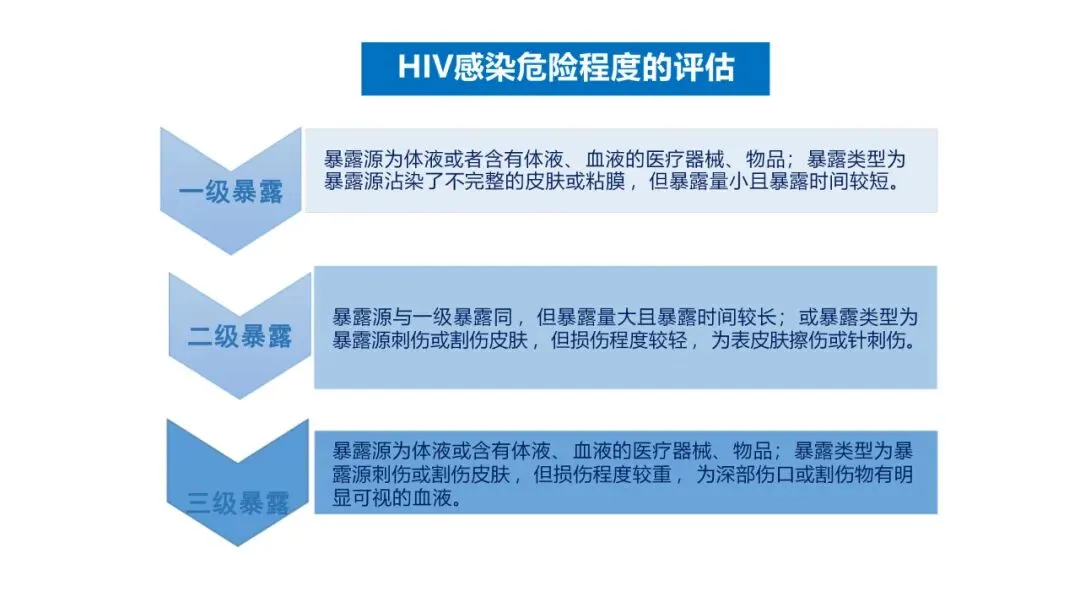 HIV感染危险程度的评估

一级暴露

暴露源为体液或者含有体液、血液的医疗器械、物品；暴露类型为暴露源沾染了不完整的皮肤或粘膜，但暴露量小且暴露时间较短。

二级暴露

暴露源与一级暴露同，但暴露量大且暴露时间较长；或暴露类型为暴露源刺伤或割伤皮肤，但损伤程度较轻，为表皮肤擦伤或针刺伤。

三级暴露

暴露源为体液或含有体液、血液的医疗器械、物品；暴露类型为暴露源刺伤或割伤皮肤，但损伤程度较重，为深部伤口或割伤物有明显可视的血液。